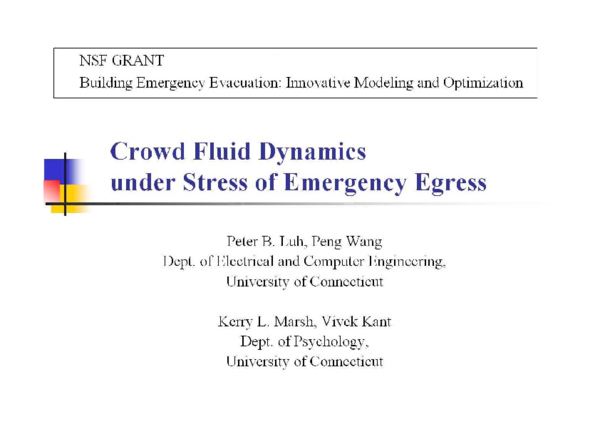 NSF GRANT
Building Emergency Evacuation: Innovative Modeling and Optimization

Crowd Fluid Dynamics under Stress of Emergency Egress

Peter B. Luh, Peng Wang
Dept. of Electrical and Computer Engineering,
University of Connecticut

Kerry L. Marsh, Vivek Kant
Dept. of Psychology,
University of Connecticut